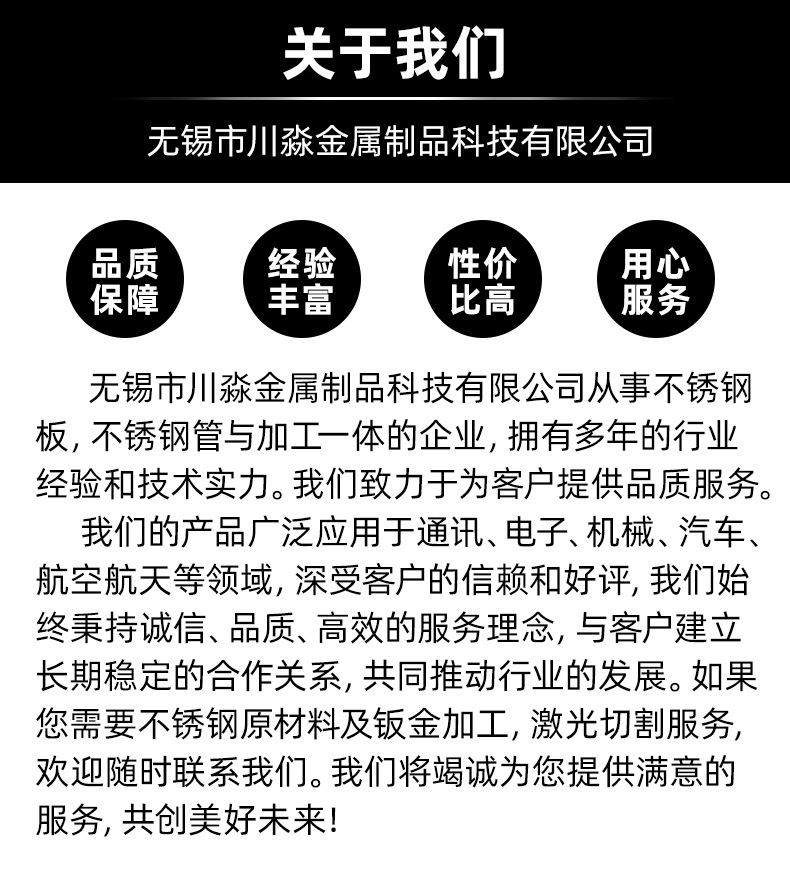 关于我们

无锡市川淼金属制品科技有限公司

品质保障

经验丰富

性价比高

用心服务

无锡市川淼金属制品科技有限公司从事不锈钢板，不锈钢管与加工一体的企业，拥有多年的行业经验和技术实力。我们致力于为客户提供品质服务。

我们的产品广泛应用于通讯、电子、机械、汽车、航空航天等领域，深受客户的信赖和好评，我们始终秉持诚信、品质、高效的服务理念，与客户建立长期稳定的合作关系，共同推动行业的发展。如果您需要不锈钢原材料及钣金加工，激光切割服务，欢迎随时联系我们。我们将竭诚为您提供满意的服务，共创美好未来！